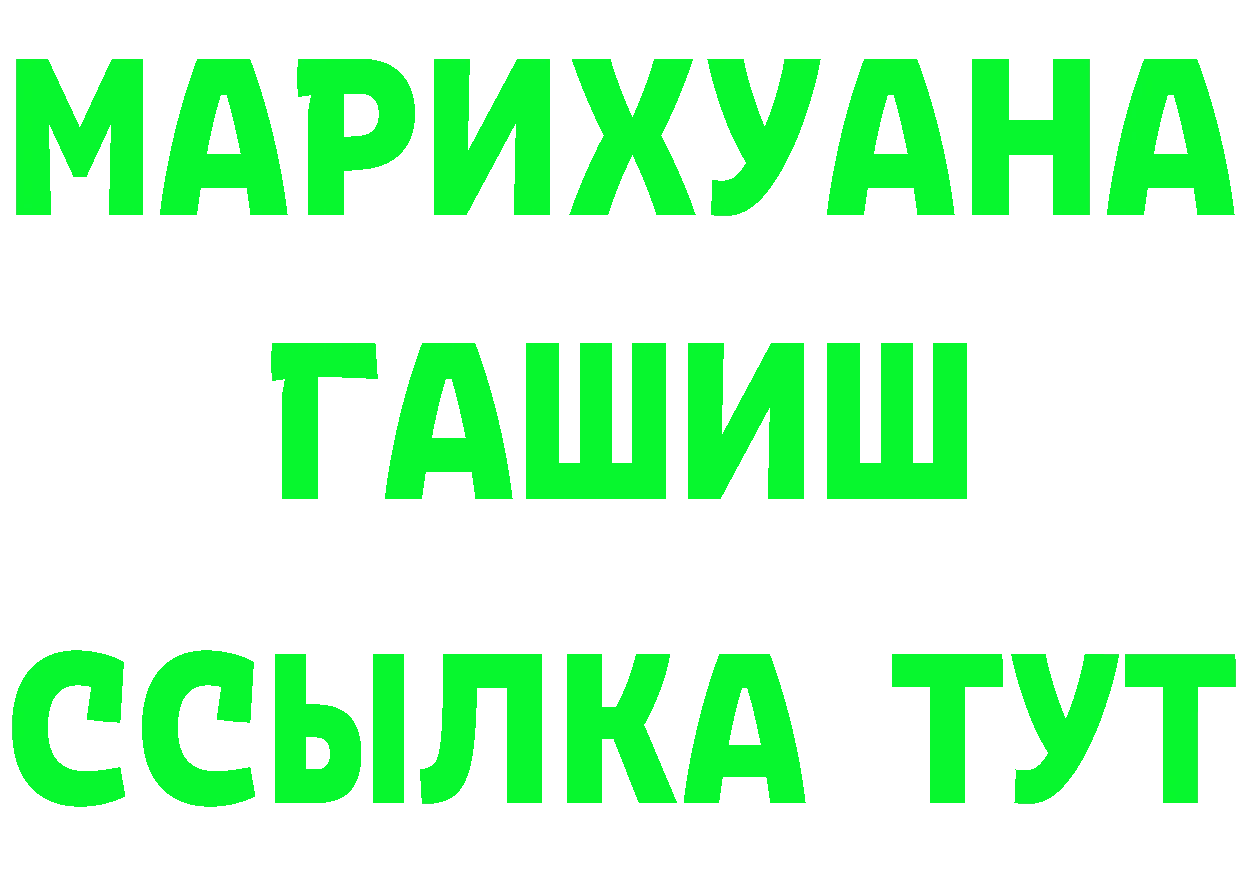 МАРИХУАНА
ГАШИШ
ССЫЛКА ТУТ